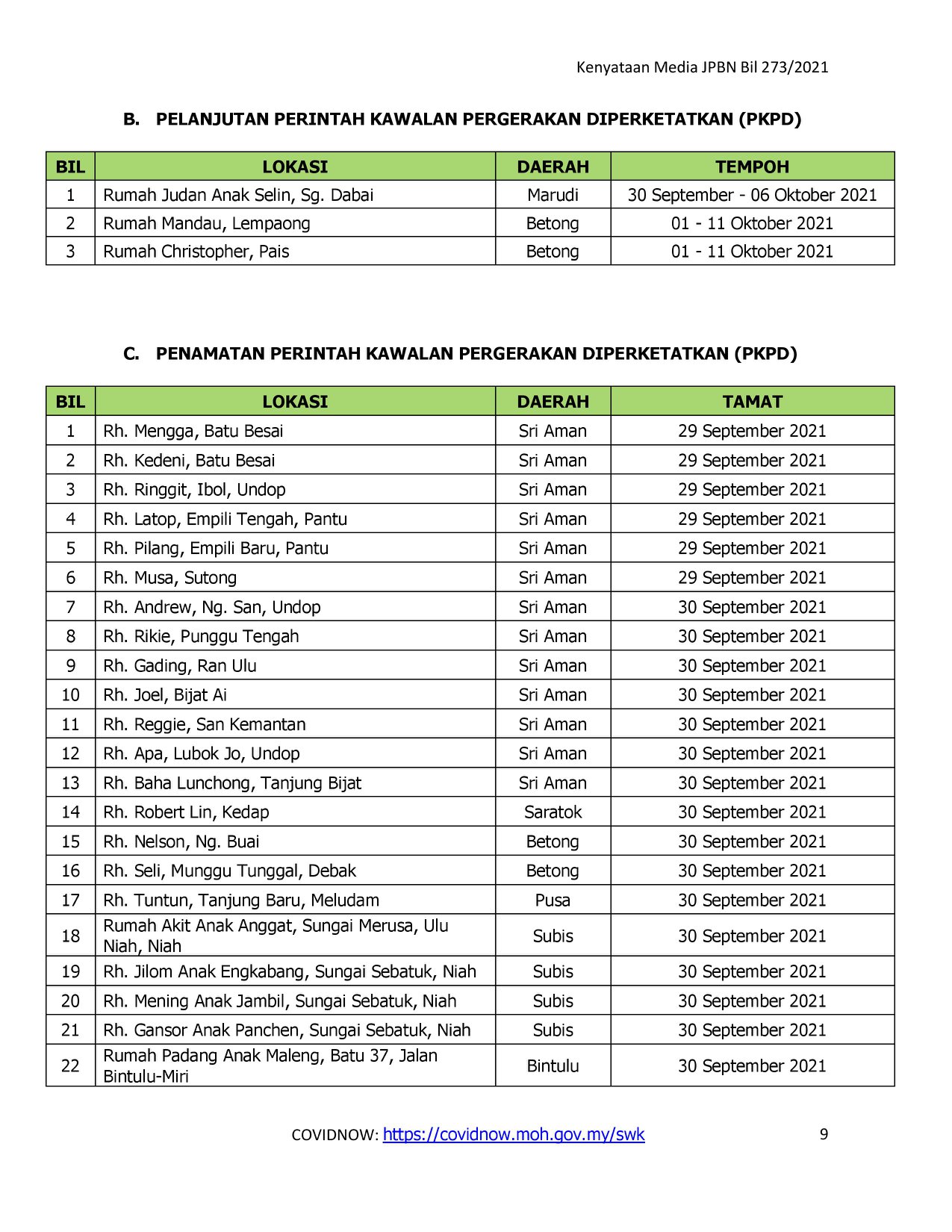 Kenyataan Media JPBN Bil 273/2021

B. PELANJUTAN PERINTAH KAWALAN PERGERAKAN DIPERKETATKAN (PKPD)

| BIL | LOKASI | DAERAH | TEMPOH |
|---|---|---|---|
| 1 | Rumah Judan Anak Selin, Sg. Dabai | Marudi | 30 September - 06 Oktober 2021 |
| 2 | Rumah Mandau, Lempaong | Betong | 01 - 11 Oktober 2021 |
| 3 | Rumah Christopher, Pais | Betong | 01 - 11 Oktober 2021 |

C. PENAMATAN PERINTAH KAWALAN PERGERAKAN DIPERKETATKAN (PKPD)

| BIL | LOKASI | DAERAH | TAMAT |
|---|---|---|---|
| 1 | Rh. Mengga, Batu Besai | Sri Aman | 29 September 2021 |
| 2 | Rh. Kedeni, Batu Besai | Sri Aman | 29 September 2021 |
| 3 | Rh. Ringgit, Ibol, Undop | Sri Aman | 29 September 2021 |
| 4 | Rh. Latop, Empili Tengah, Pantu | Sri Aman | 29 September 2021 |
| 5 | Rh. Pilang, Empili Baru, Pantu | Sri Aman | 29 September 2021 |
| 6 | Rh. Musa, Sutong | Sri Aman | 29 September 2021 |
| 7 | Rh. Andrew, Ng. San, Undop | Sri Aman | 30 September 2021 |
| 8 | Rh. Rikie, Punggu Tengah | Sri Aman | 30 September 2021 |
| 9 | Rh. Gading, Ran Ulu | Sri Aman | 30 September 2021 |
| 10 | Rh. Joel, Bijat Ai | Sri Aman | 30 September 2021 |
| 11 | Rh. Reggie, San Kemantan | Sri Aman | 30 September 2021 |
| 12 | Rh. Apa, Lubok Jo, Undop | Sri Aman | 30 September 2021 |
| 13 | Rh. Baha Lunchong, Tanjung Bijat | Sri Aman | 30 September 2021 |
| 14 | Rh. Robert Lin, Kedap | Saratok | 30 September 2021 |
| 15 | Rh. Nelson, Ng. Buai | Betong | 30 September 2021 |
| 16 | Rh. Seli, Munggu Tunggal, Debak | Betong | 30 September 2021 |
| 17 | Rh. Tuntun, Tanjung Baru, Meludam | Pusa | 30 September 2021 |
| 18 | Rumah Akit Anak Anggat, Sungai Merusa, Ulu Niah, Niah | Subis | 30 September 2021 |
| 19 | Rh. Jilom Anak Engkabang, Sungai Sebatuk, Niah | Subis | 30 September 2021 |
| 20 | Rh. Mening Anak Jambil, Sungai Sebatuk, Niah | Subis | 30 September 2021 |
| 21 | Rh. Gansor Anak Panchen, Sungai Sebatuk, Niah | Subis | 30 September 2021 |
| 22 | Rumah Padang Anak Maleng, Batu 37, Jalan Bintulu-Miri | Bintulu | 30 September 2021 |

COVIDNOW: https://covidnow.moh.gov.my/swk 9